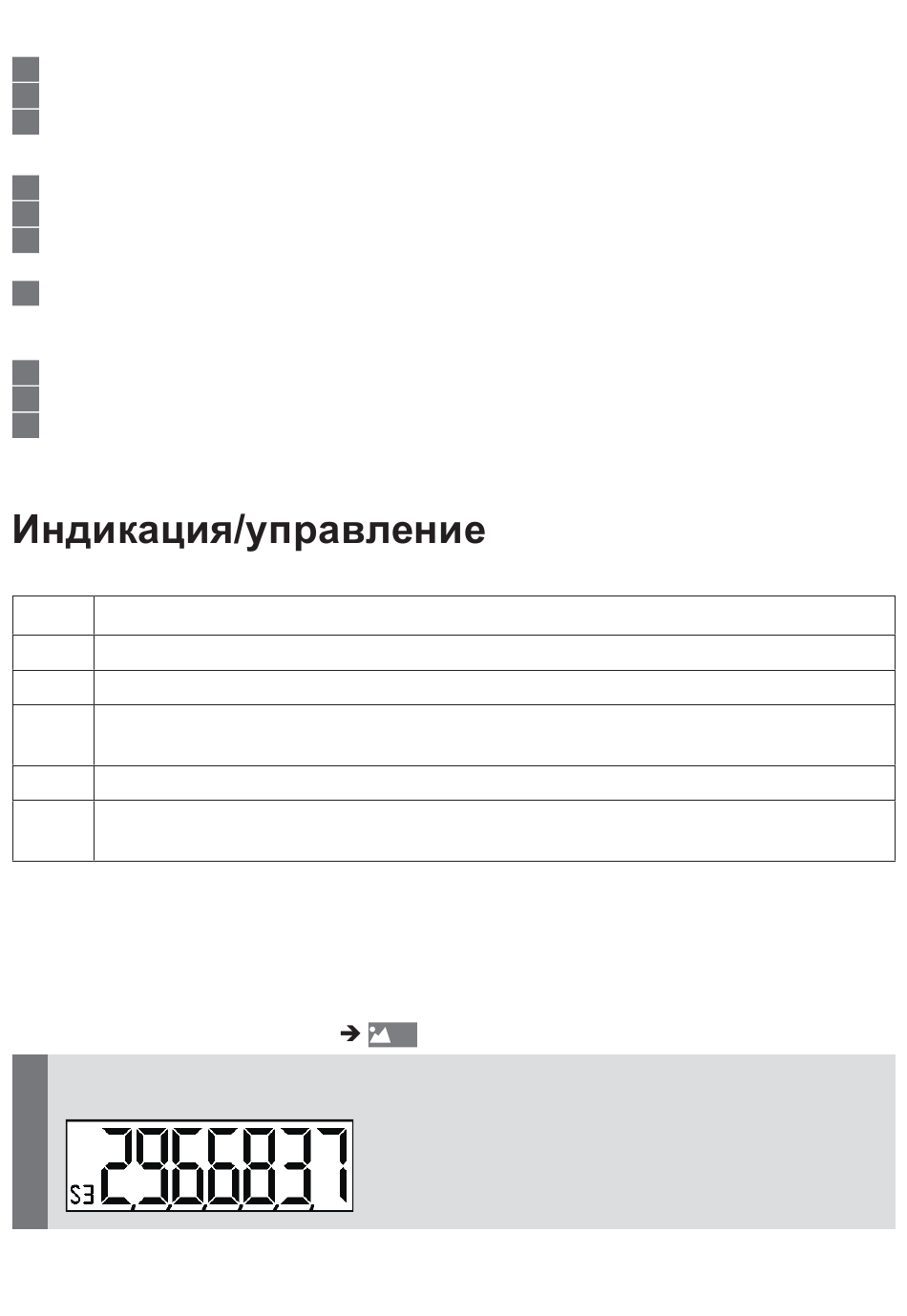 Индикация/управление

S3 2966837